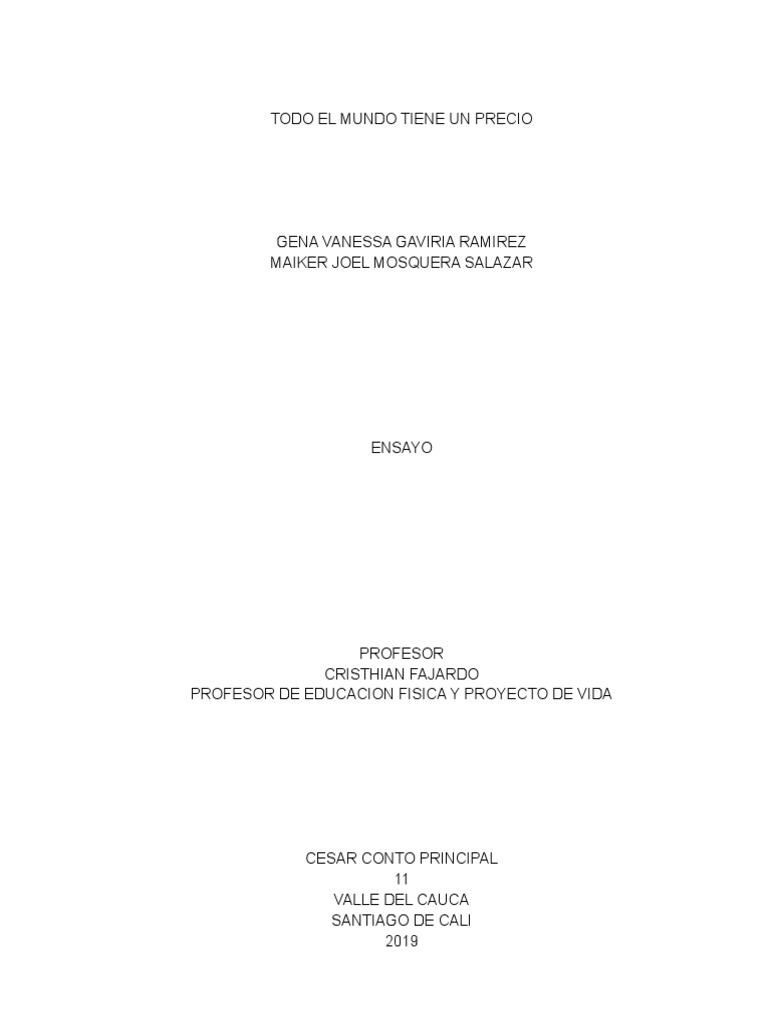 TODO EL MUNDO TIENE UN PRECIO

GENA VANESSA GAVIRIA RAMIREZ
MAIKER JOEL MOSQUERA SALAZAR

ENSAYO

PROFESOR
CRISTHIAN FAJARDO
PROFESOR DE EDUCACION FISICA Y PROYECTO DE VIDA

CESAR CONTO PRINCIPAL
11
VALLE DEL CAUCA
SANTIAGO DE CALI
2019